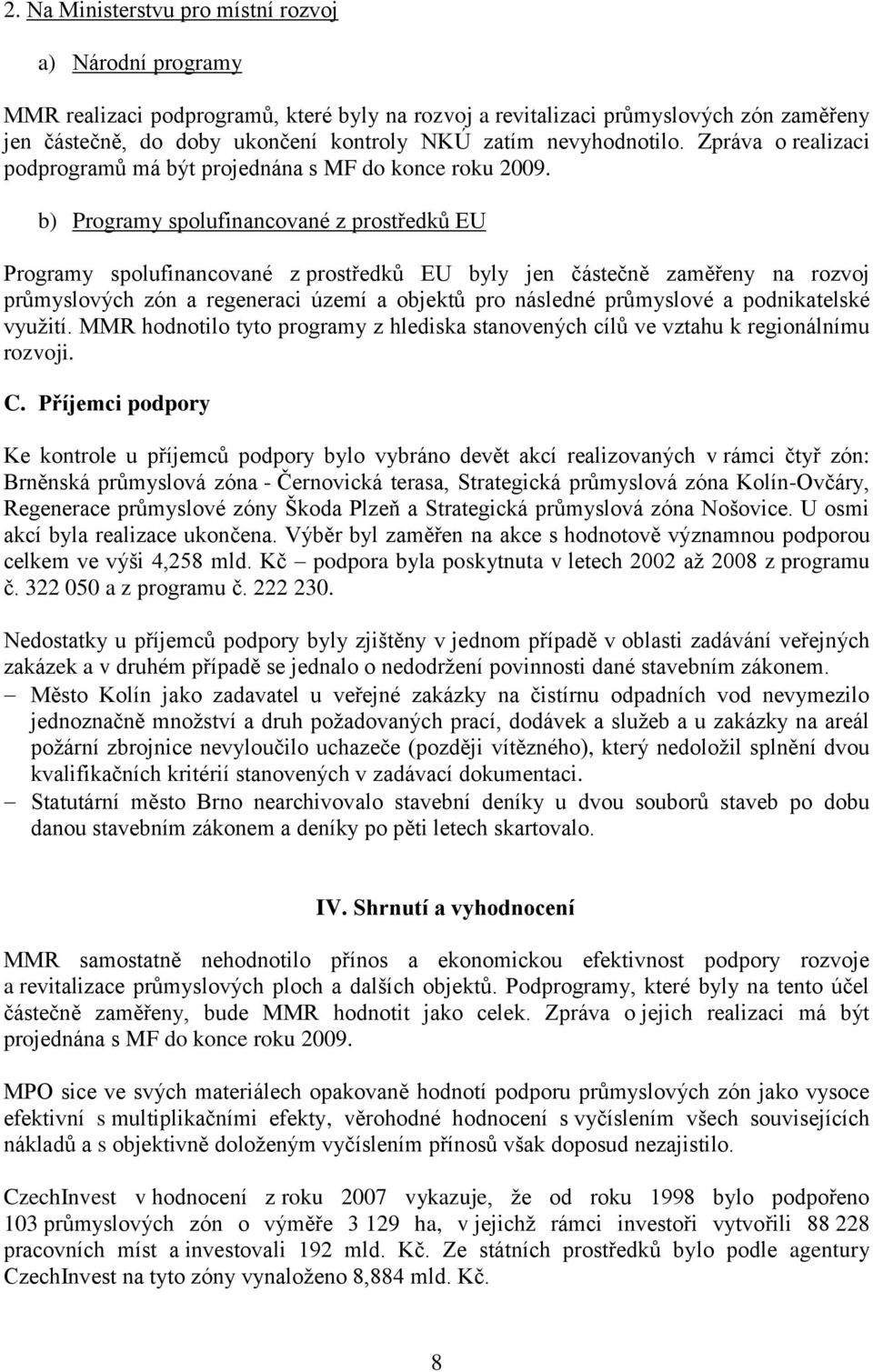 2. Na Ministerstvu pro místní rozvoj

a) Národní programy

MMR realizaci podprogramů, které byly na rozvoj a revitalizaci průmyslových zón zaměřeny jen částečně, do doby ukončení kontroly NKÚ zatím nevyhodnotilo. Zpráva o realizaci podprogramů má být projednána s MF do konce roku 2009.

b) Programy spolufinancované z prostředků EU

Programy spolufinancované z prostředků EU byly jen částečně zaměřeny na rozvoj průmyslových zón a regeneraci území a objektů pro následné průmyslové a podnikatelské využití. MMR hodnotilo tyto programy z hlediska stanovených cílů ve vztahu k regionálnímu rozvoji.

C. Příjemci podpory

Ke kontrole u příjemců podpory bylo vybráno devět akcí realizovaných v rámci čtyř zón: Brněnská průmyslová zóna - Černovická terasa, Strategická průmyslová zóna Kolín-Ovčáry, Regenerace průmyslové zóny Škoda Plzeň a Strategická průmyslová zóna Nošovice. U osmi akcí byla realizace ukončena. Výběr byl zaměřen na akce s hodnotově významnou podporou celkem ve výši 4,258 mld. Kč – podpora byla poskytnuta v letech 2002 až 2008 z programu č. 322 050 a z programu č. 222 230.

Nedostatky u příjemců podpory byly zjištěny v jednom případě v oblasti zadávání veřejných zakázek a v druhém případě se jednalo o nedodržení povinnosti dané stavebním zákonem.
– Město Kolín jako zadavatel u veřejné zakázky na čistírnu odpadních vod nevymezilo jednoznačně množství a druh požadovaných prací, dodávek a služeb a u zakázky na areál požární zbrojnice nevyloučilo uchazeče (později vítězného), který nedoložil splnění dvou kvalifikačních kritérií stanovených v zadávací dokumentaci.
– Statutární město Brno nearchivovalo stavební deníky u dvou souborů staveb po dobu danou stavebním zákonem a deníky po pěti letech skartovalo.

IV. Shrnutí a vyhodnocení

MMR samostatně nehodnotilo přínos a ekonomickou efektivnost podpory rozvoje a revitalizace průmyslových ploch a dalších objektů. Podprogramy, které byly na tento účel částečně zaměřeny, bude MMR hodnotit jako celek. Zpráva o jejich realizaci má být projednána s MF do konce roku 2009.

MPO sice ve svých materiálech opakovaně hodnotí podporu průmyslových zón jako vysoce efektivní s multiplikačními efekty, věrohodné hodnocení s vyčíslením všech souvisejících nákladů a s objektivně doloženým vyčíslením přínosů však doposud nezajistilo.

CzechInvest v hodnocení z roku 2007 vykazuje, že od roku 1998 bylo podpořeno 103 průmyslových zón o výměře 3 129 ha, v jejichž rámci investoři vytvořili 88 228 pracovních míst a investovali 192 mld. Kč. Ze státních prostředků bylo podle agentury CzechInvest na tyto zóny vynaloženo 8,884 mld. Kč.

8